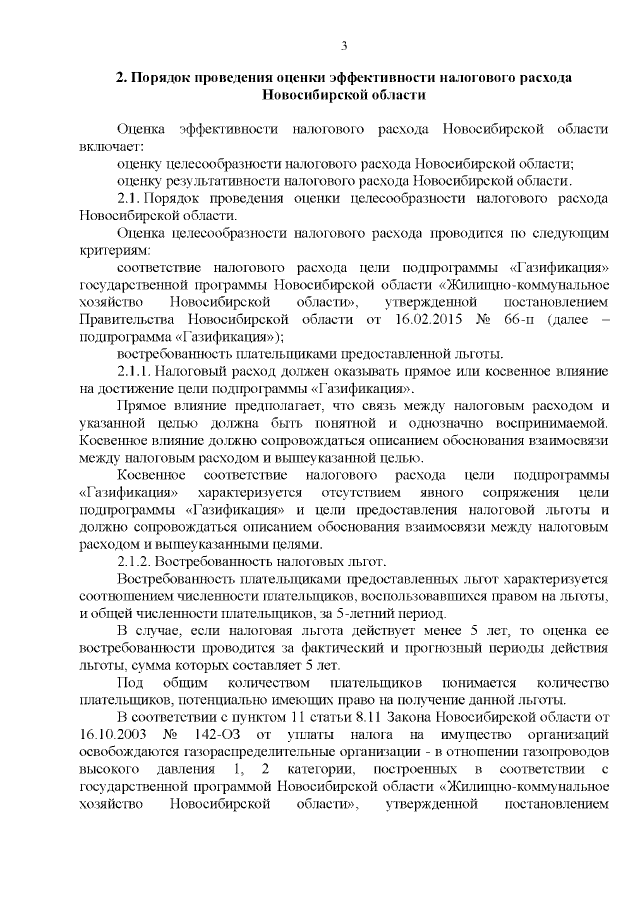 3

2. Порядок проведения оценки эффективности налогового расхода Новосибирской области

Оценка эффективности налогового расхода Новосибирской области включает:

оценку целесообразности налогового расхода Новосибирской области;

оценку результативности налогового расхода Новосибирской области.

2.1. Порядок проведения оценки целесообразности налогового расхода Новосибирской области.

Оценка целесообразности налогового расхода проводится по следующим критериям:

соответствие налогового расхода цели подпрограммы «Газификация» государственной программы Новосибирской области «Жилищно-коммунальное хозяйство Новосибирской области», утвержденной постановлением Правительства Новосибирской области от 16.02.2015 № 66-п (далее – подпрограмма «Газификация»);

востребованность плательщиками предоставленной льготы.

2.1.1. Налоговый расход должен оказывать прямое или косвенное влияние на достижение цели подпрограммы «Газификация».

Прямое влияние предполагает, что связь между налоговым расходом и указанной целью должна быть понятной и однозначно воспринимаемой. Косвенное влияние должно сопровождаться описанием обоснования взаимосвязи между налоговым расходом и вышеуказанной целью.

Косвенное соответствие налогового расхода цели подпрограммы «Газификация» характеризуется отсутствием явного сопряжения цели подпрограммы «Газификация» и цели предоставления налоговой льготы и должно сопровождаться описанием обоснования взаимосвязи между налоговым расходом и вышеуказанными целями.

2.1.2. Востребованность налоговых льгот.

Востребованность плательщиками предоставленных льгот характеризуется соотношением численности плательщиков, воспользовавшихся правом на льготы, и общей численности плательщиков, за 5-летний период.

В случае, если налоговая льгота действует менее 5 лет, то оценка ее востребованности проводится за фактический и прогнозный периоды действия льготы, сумма которых составляет 5 лет.

Под общим количеством плательщиков понимается количество плательщиков, потенциально имеющих право на получение данной льготы.

В соответствии с пунктом 11 статьи 8.11 Закона Новосибирской области от 16.10.2003 № 142-ОЗ от уплаты налога на имущество организаций освобождаются газораспределительные организации - в отношении газопроводов высокого давления 1, 2 категории, построенных в соответствии с государственной программой Новосибирской области «Жилищно-коммунальное хозяйство Новосибирской области», утвержденной постановлением